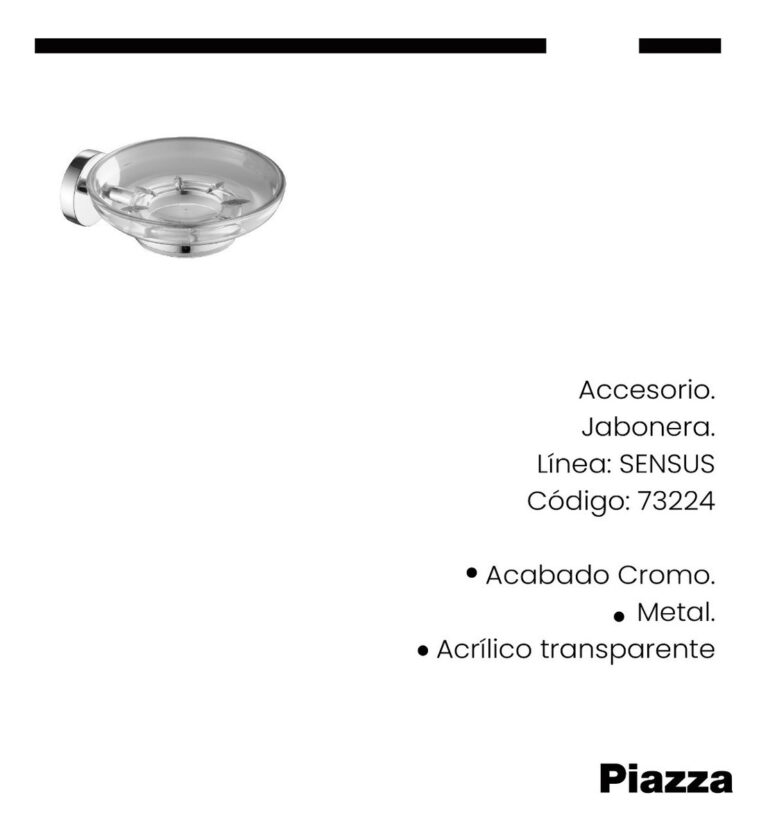 Accesorio.
Jabonera.
Línea: SENSUS
Código: 73224

• Acabado Cromo.
• Metal.
• Acrílico transparente

Piazza